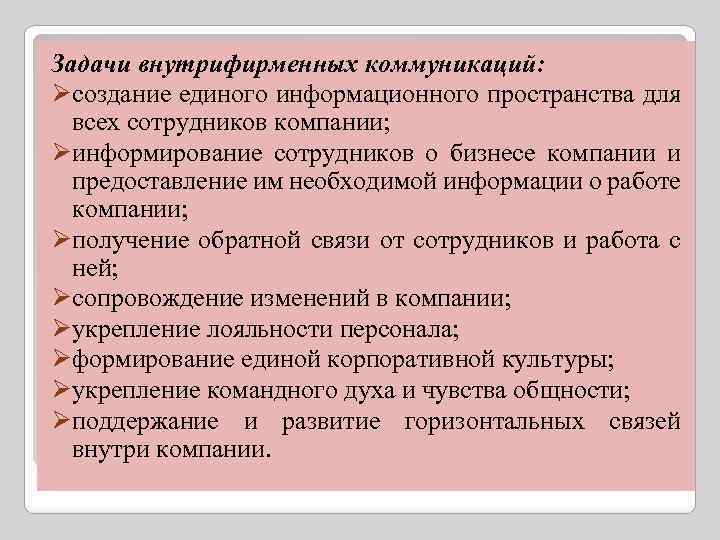 Задачи внутрифирменных коммуникаций:

➢создание единого информационного пространства для всех сотрудников компании;

➢информирование сотрудников о бизнесе компании и предоставление им необходимой информации о работе компании;

➢получение обратной связи от сотрудников и работа с ней;

➢сопровождение изменений в компании;

➢укрепление лояльности персонала;

➢формирование единой корпоративной культуры;

➢укрепление командного духа и чувства общности;

➢поддержание и развитие горизонтальных связей внутри компании.